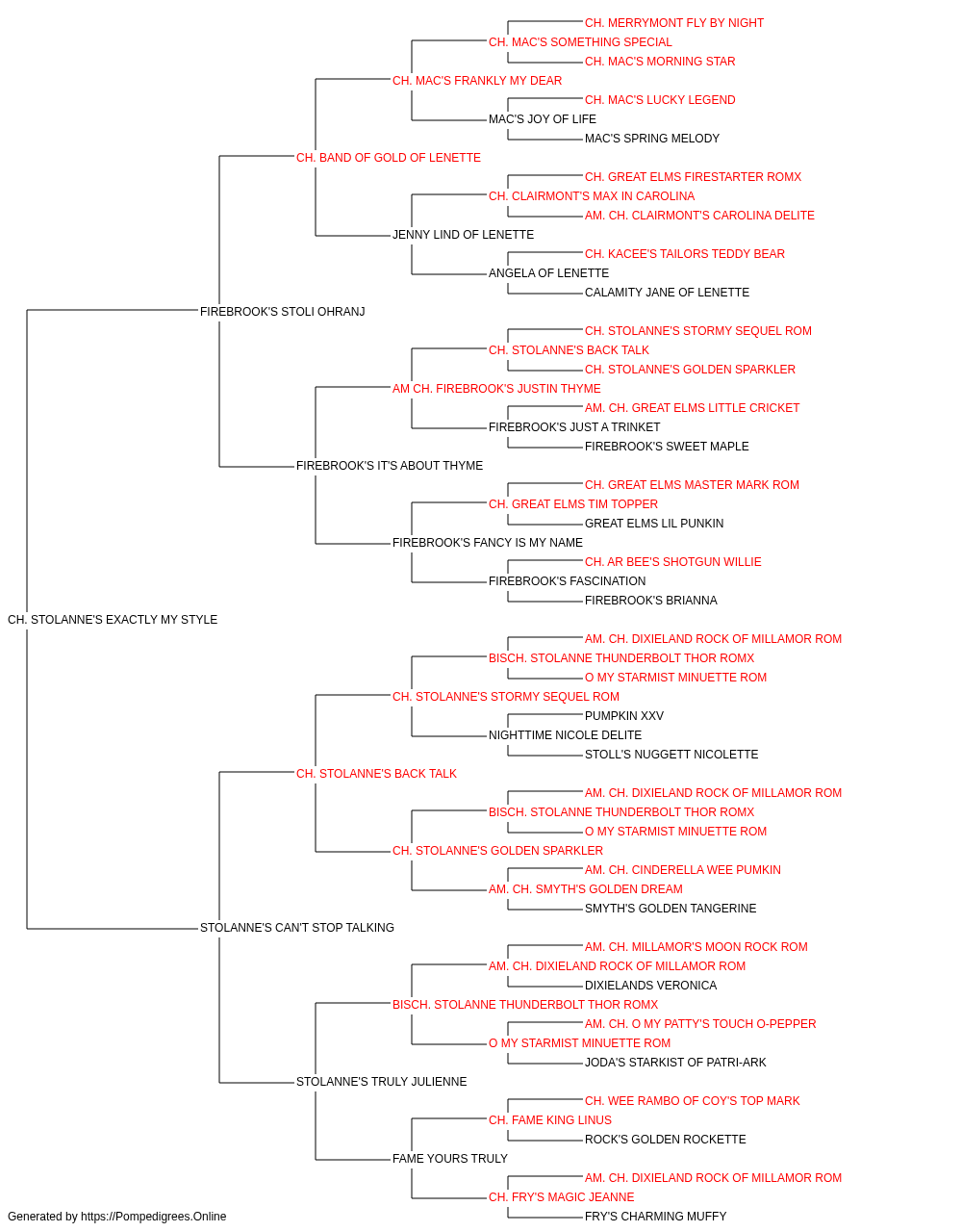 CH. MERRYMONT FLY BY NIGHT
CH. MAC'S SOMETHING SPECIAL
CH. MAC'S MORNING STAR
CH. MAC'S FRANKLY MY DEAR
CH. MAC'S LUCKY LEGEND
MAC'S JOY OF LIFE
MAC'S SPRING MELODY
CH. BAND OF GOLD OF LENETTE
CH. GREAT ELMS FIRESTARTER ROMX
CH. CLAIRMONT'S MAX IN CAROLINA
AM. CH. CLAIRMONT'S CAROLINA DELITE
JENNY LIND OF LENETTE
CH. KACEE'S TAILORS TEDDY BEAR
ANGELA OF LENETTE
CALAMITY JANE OF LENETTE
FIREBROOK'S STOLI OHRANJ
CH. STOLANNE'S STORMY SEQUEL ROM
CH. STOLANNE'S BACK TALK
CH. STOLANNE'S GOLDEN SPARKLER
AM CH. FIREBROOK'S JUSTIN THYME
AM. CH. GREAT ELMS LITTLE CRICKET
FIREBROOK'S JUST A TRINKET
FIREBROOK'S SWEET MAPLE
FIREBROOK'S IT'S ABOUT THYME
CH. GREAT ELMS MASTER MARK ROM
CH. GREAT ELMS TIM TOPPER
GREAT ELMS LIL PUNKIN
FIREBROOK'S FANCY IS MY NAME
CH. AR BEE'S SHOTGUN WILLIE
FIREBROOK'S FASCINATION
FIREBROOK'S BRIANNA
CH. STOLANNE'S EXACTLY MY STYLE
AM. CH. DIXIELAND ROCK OF MILLAMOR ROM
BISCH. STOLANNE THUNDERBOLT THOR ROMX
O MY STARMIST MINUETTE ROM
CH. STOLANNE'S STORMY SEQUEL ROM
PUMPKIN XXV
NIGHTTIME NICOLE DELITE
STOLL'S NUGGETT NICOLETTE
CH. STOLANNE'S BACK TALK
AM. CH. DIXIELAND ROCK OF MILLAMOR ROM
BISCH. STOLANNE THUNDERBOLT THOR ROMX
O MY STARMIST MINUETTE ROM
CH. STOLANNE'S GOLDEN SPARKLER
AM. CH. CINDERELLA WEE PUMKIN
AM. CH. SMYTH'S GOLDEN DREAM
SMYTH'S GOLDEN TANGERINE
STOLANNE'S CAN'T STOP TALKING
AM. CH. MILLAMOR'S MOON ROCK ROM
AM. CH. DIXIELAND ROCK OF MILLAMOR ROM
DIXIELANDS VERONICA
BISCH. STOLANNE THUNDERBOLT THOR ROMX
AM. CH. O MY PATTY'S TOUCH O-PEPPER
O MY STARMIST MINUETTE ROM
JODA'S STARKIST OF PATRI-ARK
STOLANNE'S TRULY JULIENNE
CH. WEE RAMBO OF COY'S TOP MARK
CH. FAME KING LINUS
ROCK'S GOLDEN ROCKETTE
FAME YOURS TRULY
AM. CH. DIXIELAND ROCK OF MILLAMOR ROM
CH. FRY'S MAGIC JEANNE
FRY'S CHARMING MUFFY
Generated by https://Pompedigrees.Online